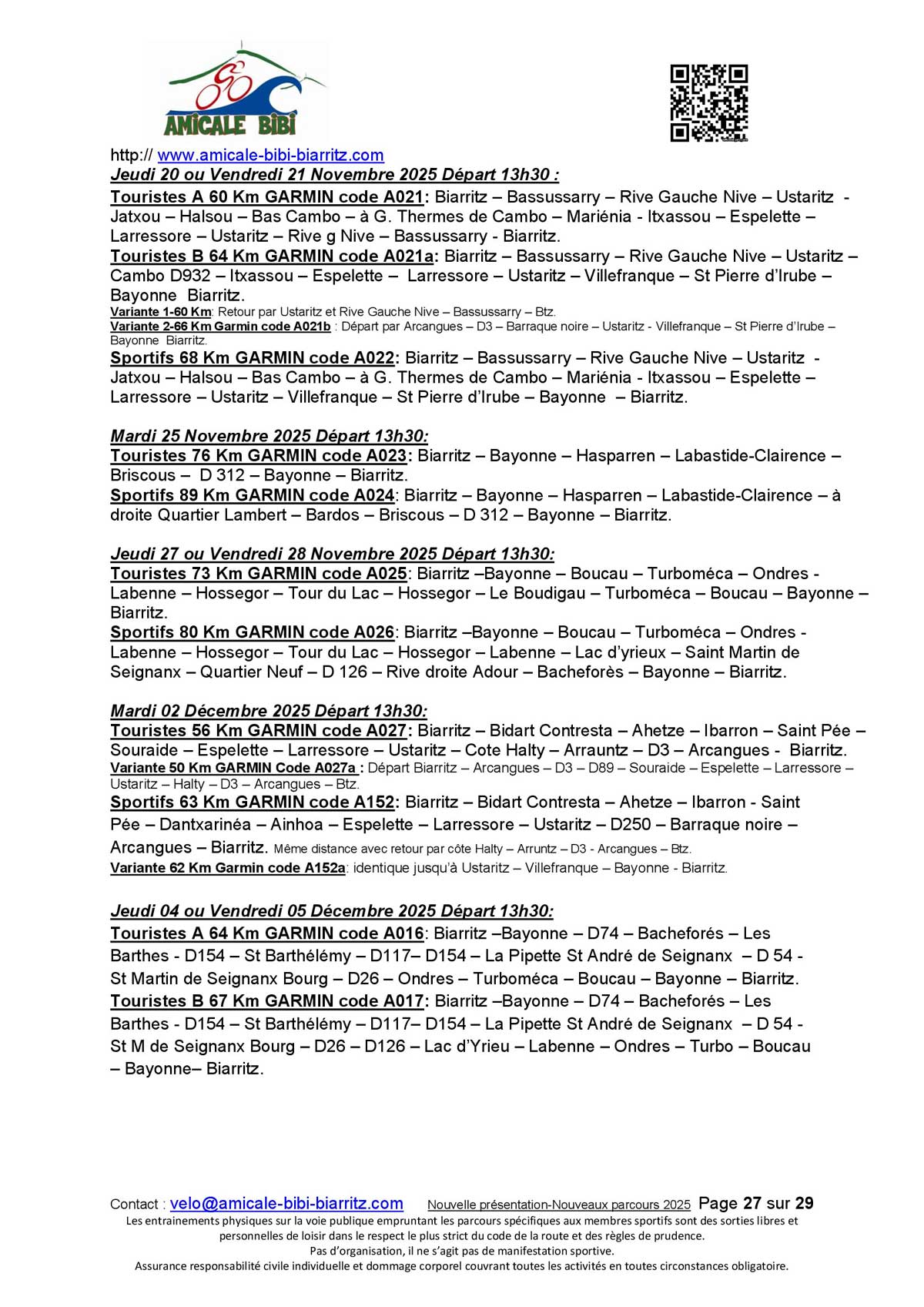 AMICALE BIBI

http:// www.amicale-bibi-biarritz.com
Jeudi 20 ou Vendredi 21 Novembre 2025 Départ 13h30 :
Touristes A 60 Km GARMIN code A021: Biarritz – Bassussarry – Rive Gauche Nive – Ustaritz - Jatxou – Halsou – Bas Cambo – à G. Thermes de Cambo – Mariénia - Itxassou – Espelette – Larressore – Ustaritz – Rive g Nive – Bassussarry - Biarritz.
Touristes B 64 Km GARMIN code A021a: Biarritz – Bassussarry – Rive Gauche Nive – Ustaritz – Cambo D932 – Itxassou – Espelette – Larressore – Ustaritz – Villefranque – St Pierre d'Irube – Bayonne Biarritz.
Variante 1-60 Km: Retour par Ustaritz et Rive Gauche Nive – Bassussarry – Btz.
Variante 2-66 Km Garmin code A021b : Départ par Arcangues – D3 – Barraque noire – Ustaritz - Villefranque – St Pierre d'Irube – Bayonne Biarritz.
Sportifs 68 Km GARMIN code A022: Biarritz – Bassussarry – Rive Gauche Nive – Ustaritz - Jatxou – Halsou – Bas Cambo – à G. Thermes de Cambo – Mariénia - Itxassou – Espelette – Larressore – Ustaritz – Villefranque – St Pierre d'Irube – Bayonne – Biarritz.

Mardi 25 Novembre 2025 Départ 13h30:
Touristes 76 Km GARMIN code A023: Biarritz – Bayonne – Hasparren – Labastide-Clairence – Briscous – D 312 – Bayonne – Biarritz.
Sportifs 89 Km GARMIN code A024: Biarritz – Bayonne – Hasparren – Labastide-Clairence – à droite Quartier Lambert – Bardos – Briscous – D 312 – Bayonne – Biarritz.

Jeudi 27 ou Vendredi 28 Novembre 2025 Départ 13h30:
Touristes 73 Km GARMIN code A025: Biarritz –Bayonne – Boucau – Turboméca – Ondres - Labenne – Hossegor – Tour du Lac – Hossegor – Le Boudigau – Turboméca – Boucau – Bayonne – Biarritz.
Sportifs 80 Km GARMIN code A026: Biarritz –Bayonne – Boucau – Turboméca – Ondres - Labenne – Hossegor – Tour du Lac – Hossegor – Labenne – Lac d'yrieux – Saint Martin de Seignanx – Quartier Neuf – D 126 – Rive droite Adour – Bacheforès – Bayonne – Biarritz.

Mardi 02 Décembre 2025 Départ 13h30:
Touristes 56 Km GARMIN code A027: Biarritz – Bidart Contresta – Ahetze – Ibarron – Saint Pée – Souraide – Espelette – Larressore – Ustaritz – Cote Halty – Arrauntz – D3 – Arcangues - Biarritz.
Variante 50 Km GARMIN Code A027a : Départ Biarritz – Arcangues – D3 – D89 – Souraide – Espelette – Larressore – Ustaritz – Halty – D3 – Arcangues – Btz.
Sportifs 63 Km GARMIN code A152: Biarritz – Bidart Contresta – Ahetze – Ibarron - Saint Pée – Dantxarinéa – Ainhoa – Espelette – Larressore – Ustaritz – D250 – Barraque noire – Arcangues – Biarritz. Même distance avec retour par côte Halty – Arruntz – D3 - Arcangues – Btz.
Variante 62 Km Garmin code A152a: identique jusqu'à Ustaritz – Villefranque – Bayonne - Biarritz.

Jeudi 04 ou Vendredi 05 Décembre 2025 Départ 13h30:
Touristes A 64 Km GARMIN code A016: Biarritz –Bayonne – D74 – Bacheforés – Les Barthes - D154 – St Barthélémy – D117– D154 – La Pipette St André de Seignanx – D 54 - St Martin de Seignanx Bourg – D26 – Ondres – Turboméca – Boucau – Bayonne – Biarritz.
Touristes B 67 Km GARMIN code A017: Biarritz –Bayonne – D74 – Bacheforés – Les Barthes - D154 – St Barthélémy – D117– D154 – La Pipette St André de Seignanx – D 54 - St M de Seignanx Bourg – D26 – D126 – Lac d'Yrieu – Labenne – Ondres – Turbo – Boucau – Bayonne– Biarritz.

Contact : velo@amicale-bibi-biarritz.com Nouvelle présentation-Nouveaux parcours 2025 Page 27 sur 29
Les entrainements physiques sur la voie publique empruntant les parcours spécifiques aux membres sportifs sont des sorties libres et personnelles de loisir dans le respect le plus strict du code de la route et des règles de prudence.
Pas d'organisation, il ne s'agit pas de manifestation sportive.
Assurance responsabilité civile individuelle et dommage corporel couvrant toutes les activités en toutes circonstances obligatoire.